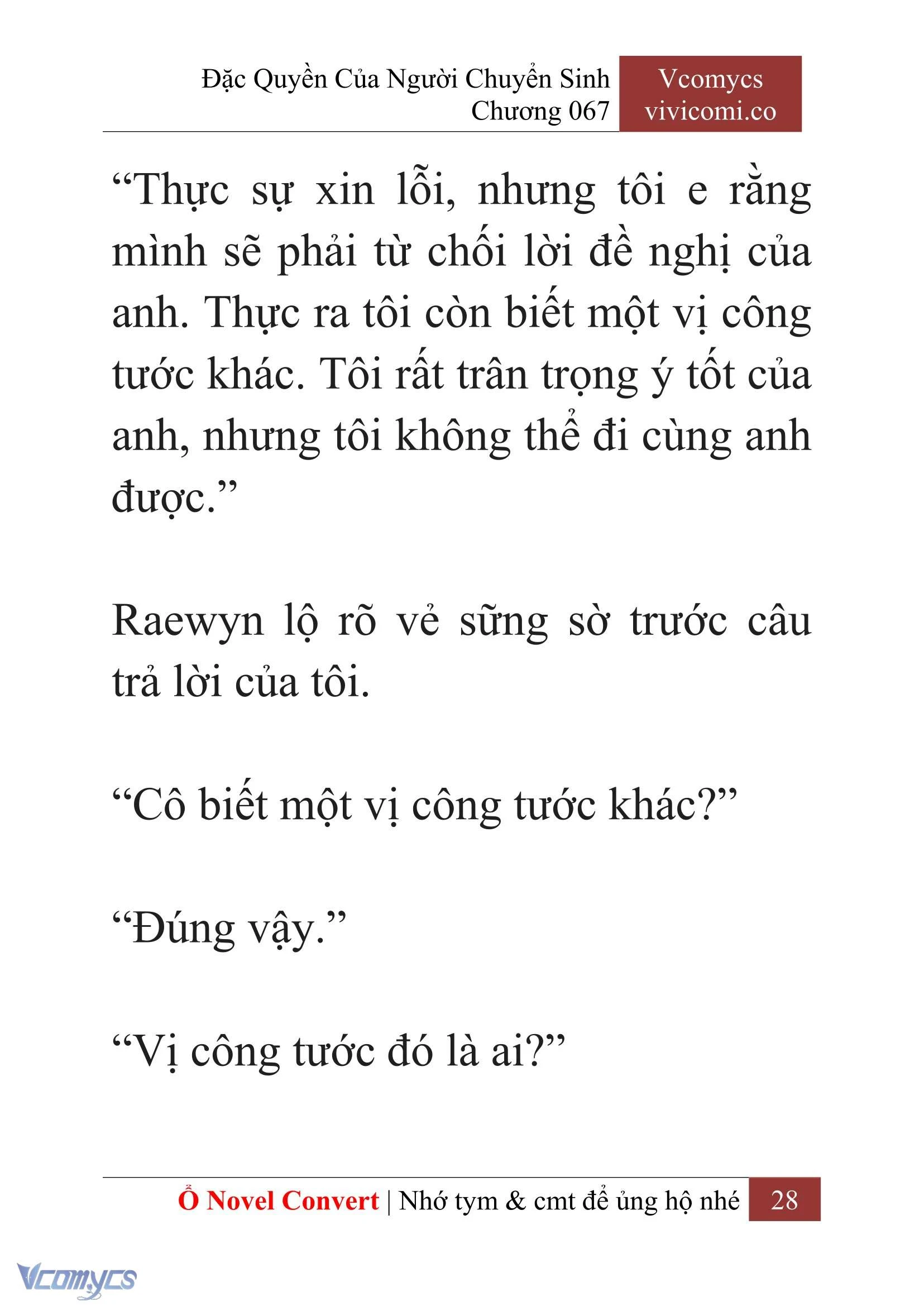 Đặc Quyền Của Người Chuyển Sinh
Chương 067

Vcomycs
vivicomi.co

“Thực sự xin lỗi, nhưng tôi e rằng mình sẽ phải từ chối lời đề nghị của anh. Thực ra tôi còn biết một vị công tước khác. Tôi rất trân trọng ý tốt của anh, nhưng tôi không thể đi cùng anh được.”

Raewyn lộ rõ vẻ sững sờ trước câu trả lời của tôi.

“Cô biết một vị công tước khác?”

“Đúng vậy.”

“Vị công tước đó là ai?”

Ổ Novel Convert | Nhớ tym & cmt để ủng hộ nhé 28

Vcomycs